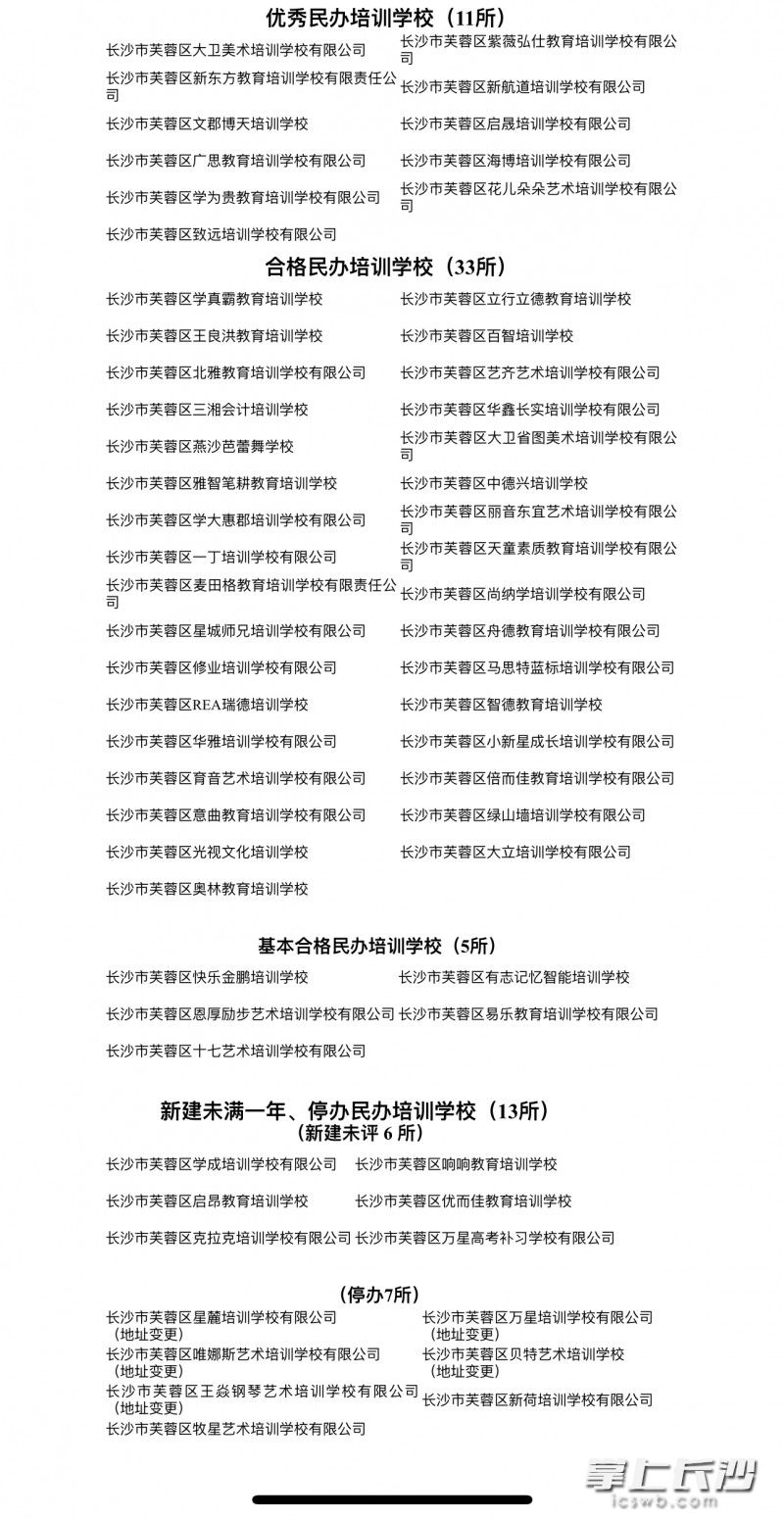 优秀民办培训学校（11所）

| | |
|---|---|
| 长沙市芙蓉区大卫美术培训学校有限公司 | 长沙市芙蓉区紫薇弘仕教育培训学校有限公司 |
| 长沙市芙蓉区新东方教育培训学校有限责任公司 | 长沙市芙蓉区新航道培训学校有限公司 |
| 长沙市芙蓉区文郡博天培训学校 | 长沙市芙蓉区启晟培训学校有限公司 |
| 长沙市芙蓉区广思教育培训学校有限公司 | 长沙市芙蓉区海博培训学校有限公司 |
| 长沙市芙蓉区学为贵教育培训学校有限公司 | 长沙市芙蓉区花儿朵朵艺术培训学校有限公司 |
| 长沙市芙蓉区致远培训学校有限公司 | |

合格民办培训学校（33所）

| | |
|---|---|
| 长沙市芙蓉区学真霸教育培训学校 | 长沙市芙蓉区立行立德教育培训学校 |
| 长沙市芙蓉区王良洪教育培训学校 | 长沙市芙蓉区百智培训学校 |
| 长沙市芙蓉区北雅教育培训学校有限公司 | 长沙市芙蓉区艺齐艺术培训学校有限公司 |
| 长沙市芙蓉区三湘会计培训学校 | 长沙市芙蓉区华鑫长实培训学校有限公司 |
| 长沙市芙蓉区燕沙芭蕾舞学校 | 长沙市芙蓉区大卫省图美术培训学校有限公司 |
| 长沙市芙蓉区雅智笔耕教育培训学校 | 长沙市芙蓉区中德兴培训学校 |
| 长沙市芙蓉区学大惠郡培训学校有限公司 | 长沙市芙蓉区丽音东宜艺术培训学校有限公司 |
| 长沙市芙蓉区一丁培训学校有限公司 | 长沙市芙蓉区天童素质教育培训学校有限公司 |
| 长沙市芙蓉区麦田格教育培训学校有限责任公司 | 长沙市芙蓉区尚纳学培训学校有限公司 |
| 长沙市芙蓉区星城师兄培训学校有限公司 | 长沙市芙蓉区舟德教育培训学校有限公司 |
| 长沙市芙蓉区修业培训学校有限公司 | 长沙市芙蓉区马思特蓝标培训学校有限公司 |
| 长沙市芙蓉区REA瑞德培训学校 | 长沙市芙蓉区智德教育培训学校 |
| 长沙市芙蓉区华雅培训学校有限公司 | 长沙市芙蓉区小新星成长培训学校有限公司 |
| 长沙市芙蓉区育音艺术培训学校有限公司 | 长沙市芙蓉区倍而佳教育培训学校有限公司 |
| 长沙市芙蓉区意曲教育培训学校有限公司 | 长沙市芙蓉区绿山墙培训学校有限公司 |
| 长沙市芙蓉区光视文化培训学校 | 长沙市芙蓉区大立培训学校有限公司 |
| 长沙市芙蓉区奥林教育培训学校 | |

基本合格民办培训学校（5所）

| | |
|---|---|
| 长沙市芙蓉区快乐金鹏培训学校 | 长沙市芙蓉区有志记忆智能培训学校 |
| 长沙市芙蓉区恩厚励步艺术培训学校有限公司 | 长沙市芙蓉区易乐教育培训学校有限公司 |
| 长沙市芙蓉区十七艺术培训学校有限公司 | |

新建未满一年、停办民办培训学校（13所）
（新建未评 6 所）

| | |
|---|---|
| 长沙市芙蓉区学成培训学校有限公司 | 长沙市芙蓉区响响教育培训学校 |
| 长沙市芙蓉区启昂教育培训学校 | 长沙市芙蓉区优而佳教育培训学校 |
| 长沙市芙蓉区克拉克培训学校有限公司 | 长沙市芙蓉区万星高考补习学校有限公司 |

（停办7所）

| | |
|---|---|
| 长沙市芙蓉区星麓培训学校有限公司（地址变更） | 长沙市芙蓉区万星培训学校有限公司（地址变更） |
| 长沙市芙蓉区唯娜斯艺术培训学校有限公司（地址变更） | 长沙市芙蓉区贝特艺术培训学校（地址变更） |
| 长沙市芙蓉区王焱钢琴艺术培训学校有限公司（地址变更） | 长沙市芙蓉区新荷培训学校有限公司 |
| 长沙市芙蓉区牧星艺术培训学校有限公司 | |

掌上长沙
icswb.com